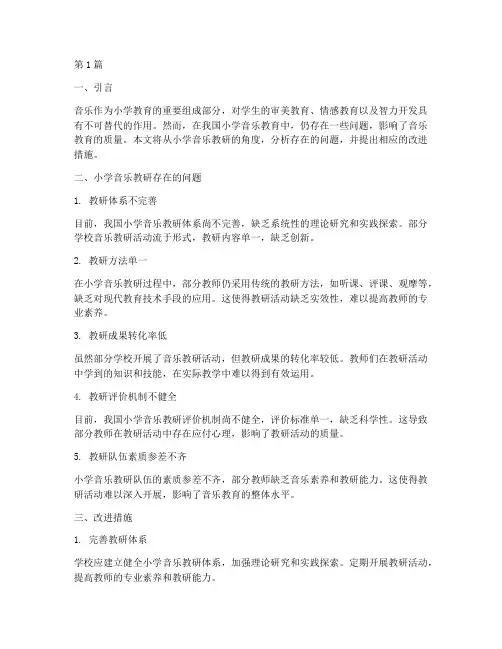 第1篇

一、引言

音乐作为小学教育的重要组成部分，对学生的审美教育、情感教育以及智力开发具有不可替代的作用。然而，在我国小学音乐教育中，仍存在一些问题，影响了音乐教育的质量。本文将从小学音乐教研的角度，分析存在的问题，并提出相应的改进措施。

二、小学音乐教研存在的问题

1. 教研体系不完善

目前，我国小学音乐教研体系尚不完善，缺乏系统性的理论研究和实践探索。部分学校音乐教研活动流于形式，教研内容单一，缺乏创新。

2. 教研方法单一

在小学音乐教研过程中，部分教师仍采用传统的教研方法，如听课、评课、观摩等，缺乏对现代教育技术手段的应用。这使得教研活动缺乏实效性，难以提高教师的专业素养。

3. 教研成果转化率低

虽然部分学校开展了音乐教研活动，但教研成果的转化率较低。教师们在教研活动中学到的知识和技能，在实际教学中难以得到有效运用。

4. 教研评价机制不健全

目前，我国小学音乐教研评价机制尚不健全，评价标准单一，缺乏科学性。这导致部分教师在教研活动中存在应付心理，影响了教研活动的质量。

5. 教研队伍素质参差不齐

小学音乐教研队伍的素质参差不齐，部分教师缺乏音乐素养和教研能力。这使得教研活动难以深入开展，影响了音乐教育的整体水平。

三、改进措施

1. 完善教研体系

学校应建立健全小学音乐教研体系，加强理论研究和实践探索。定期开展教研活动，提高教师的专业素养和教研能力。